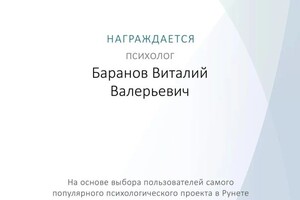 НАГРАЖДАЕТСЯ

психолог

Баранов Виталий Валерьевич

На основе выбора пользователей самого популярного психологического проекта в Рунете